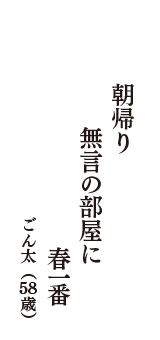 朝帰り
無言の部屋に
春一番
ごん太（58歳）